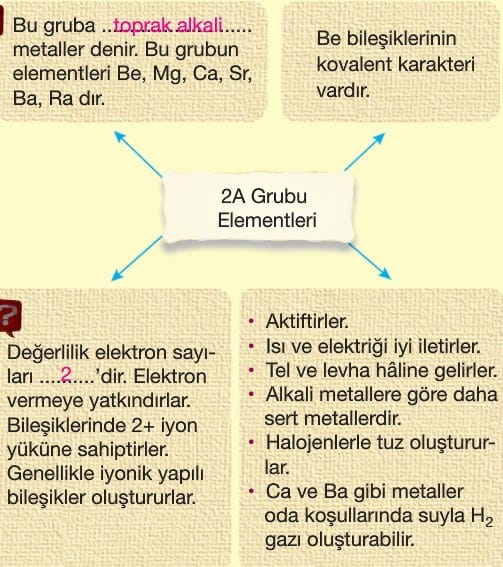 Bu gruba ..toprak alkali..... metaller denir. Bu grubun elementleri Be, Mg, Ca, Sr, Ba, Ra dır.

Be bileşiklerinin kovalent karakteri vardır.

2A Grubu Elementleri

?

Değerlilik elektron sayıları ....2.....'dir. Elektron vermeye yatkındırlar. Bileşiklerinde 2+ iyon yüküne sahiptirler. Genellikle iyonik yapılı bileşikler oluştururlar.

• Aktiftirler.
• Isı ve elektriği iyi iletirler.
• Tel ve levha hâline gelirler.
• Alkali metallere göre daha sert metallerdir.
• Halojenlerle tuz oluştururlar.
• Ca ve Ba gibi metaller oda koşullarında suyla $H_2$ gazı oluşturabilir.